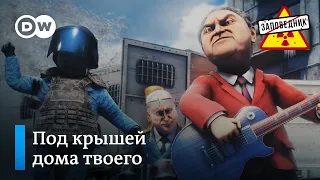 DW

ЗАПОВЕДНИК

Под крышей дома твоего